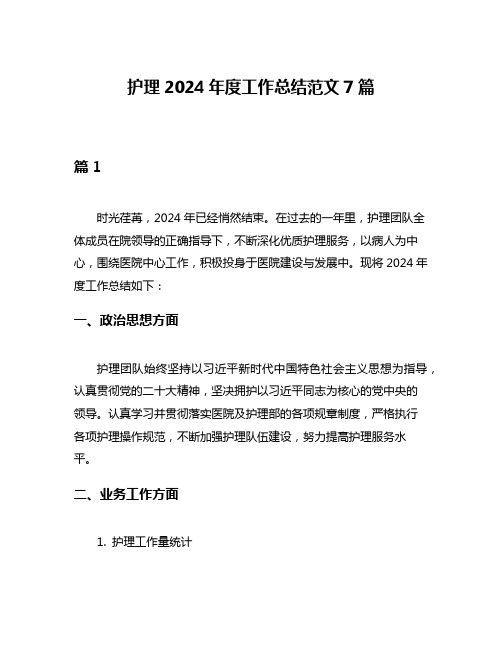 护理 2024 年度工作总结范文 7 篇

篇 1

时光荏苒，2024 年已经悄然结束。在过去的一年里，护理团队全体成员在院领导的正确指导下，不断深化优质护理服务，以病人为中心，围绕医院中心工作，积极投身于医院建设与发展中。现将 2024 年度工作总结如下：

一、政治思想方面

护理团队始终坚持以习近平新时代中国特色社会主义思想为指导，认真贯彻党的二十大精神，坚决拥护以习近平同志为核心的党中央的领导。认真学习并贯彻落实医院及护理部的各项规章制度，严格执行各项护理操作规范，不断加强护理队伍建设，努力提高护理服务水平。

二、业务工作方面

1. 护理工作量统计